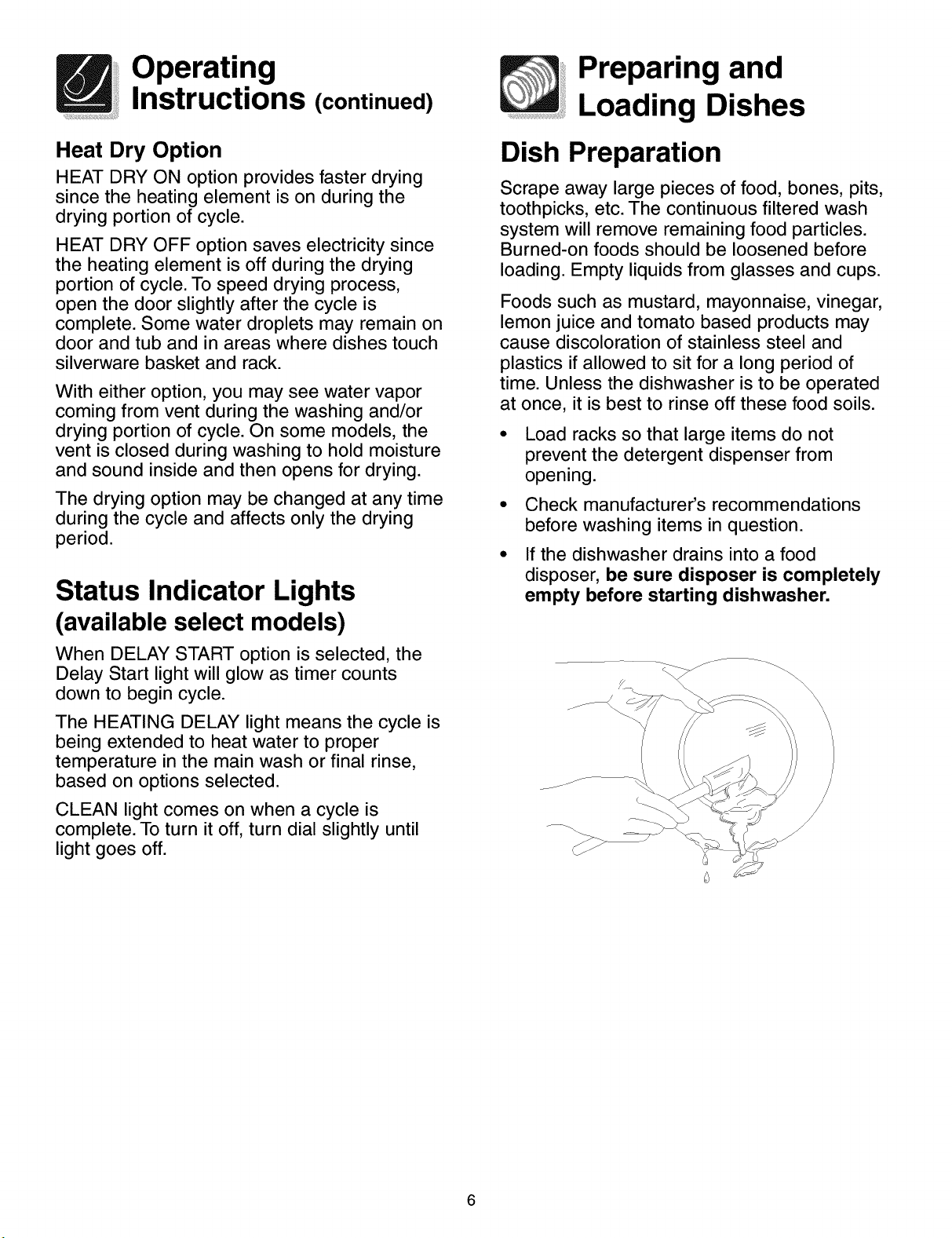 Operating Instructions (continued)

Heat Dry Option

HEAT DRY ON option provides faster drying since the heating element is on during the drying portion of cycle.

HEAT DRY OFF option saves electricity since the heating element is off during the drying portion of cycle. To speed drying process, open the door slightly after the cycle is complete. Some water droplets may remain on door and tub and in areas where dishes touch silverware basket and rack.

With either option, you may see water vapor coming from vent during the washing and/or drying portion of cycle. On some models, the vent is closed during washing to hold moisture and sound inside and then opens for drying.

The drying option may be changed at any time during the cycle and affects only the drying period.

Status Indicator Lights (available select models)

When DELAY START option is selected, the Delay Start light will glow as timer counts down to begin cycle.

The HEATING DELAY light means the cycle is being extended to heat water to proper temperature in the main wash or final rinse, based on options selected.

CLEAN light comes on when a cycle is complete. To turn it off, turn dial slightly until light goes off.

Preparing and Loading Dishes

Dish Preparation

Scrape away large pieces of food, bones, pits, toothpicks, etc. The continuous filtered wash system will remove remaining food particles. Burned-on foods should be loosened before loading. Empty liquids from glasses and cups.

Foods such as mustard, mayonnaise, vinegar, lemon juice and tomato based products may cause discoloration of stainless steel and plastics if allowed to sit for a long period of time. Unless the dishwasher is to be operated at once, it is best to rinse off these food soils.

• Load racks so that large items do not prevent the detergent dispenser from opening.

• Check manufacturer's recommendations before washing items in question.

• If the dishwasher drains into a food disposer, be sure disposer is completely empty before starting dishwasher.

6